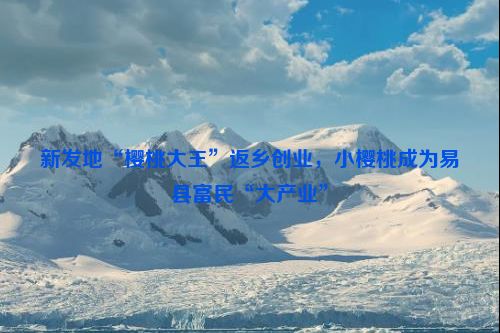 新发地“樱桃大王”返乡创业，小樱桃成为易县富民“大产业”